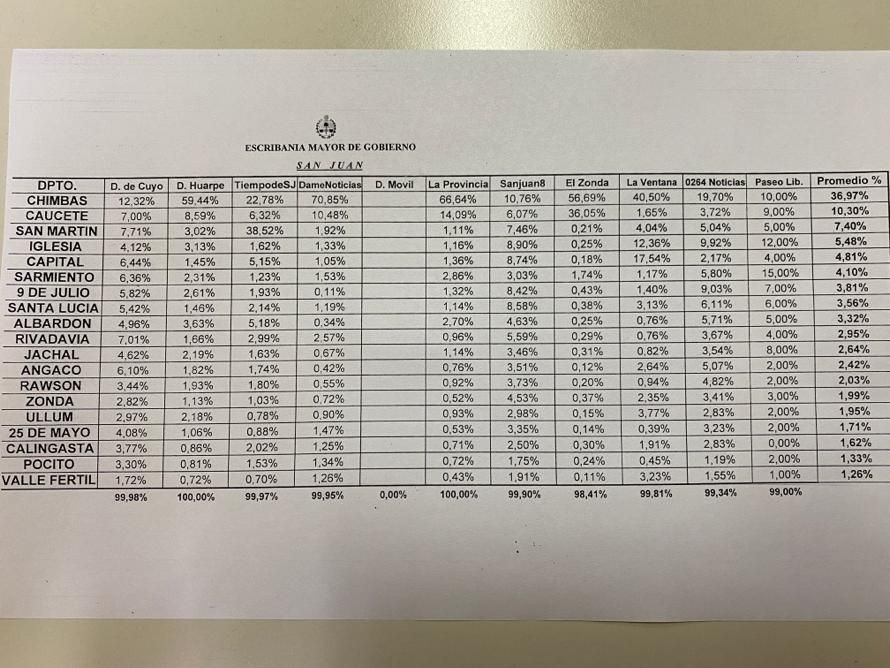 ESCRIBANIA MAYOR DE GOBIERNO

SAN JUAN

| DPTO. | D. de Cuyo | D. Huarpe | TiempodeSJ | DameNoticias | D. Movil | La Provincia | Sanjuan8 | El Zonda | La Ventana | 0264 Noticias | Paseo Lib. | Promedio % |
|---|---|---|---|---|---|---|---|---|---|---|---|---|
| CHIMBAS | 12,32% | 59,44% | 22,78% | 70,85% | | 66,64% | 10,76% | 56,69% | 40,50% | 19,70% | 10,00% | 36,97% |
| CAUCETE | 7,00% | 8,59% | 6,32% | 10,48% | | 14,09% | 6,07% | 36,05% | 1,65% | 3,72% | 9,00% | 10,30% |
| SAN MARTIN | 7,71% | 3,02% | 38,52% | 1,92% | | 1,11% | 7,46% | 0,21% | 4,04% | 5,04% | 5,00% | 7,40% |
| IGLESIA | 4,12% | 3,13% | 1,62% | 1,33% | | 1,16% | 8,90% | 0,25% | 12,36% | 9,92% | 12,00% | 5,48% |
| CAPITAL | 6,44% | 1,45% | 5,15% | 1,05% | | 1,36% | 8,74% | 0,18% | 17,54% | 2,17% | 4,00% | 4,81% |
| SARMIENTO | 6,36% | 2,31% | 1,23% | 1,53% | | 2,86% | 3,03% | 1,74% | 1,17% | 5,80% | 15,00% | 4,10% |
| 9 DE JULIO | 5,82% | 2,61% | 1,93% | 0,11% | | 1,32% | 8,42% | 0,43% | 1,40% | 9,03% | 7,00% | 3,81% |
| SANTA LUCIA | 5,42% | 1,46% | 2,14% | 1,19% | | 1,14% | 8,58% | 0,38% | 3,13% | 6,11% | 6,00% | 3,56% |
| ALBARDON | 4,96% | 3,63% | 5,18% | 0,34% | | 2,70% | 4,63% | 0,25% | 0,76% | 5,71% | 5,00% | 3,32% |
| RIVADAVIA | 7,01% | 1,66% | 2,99% | 2,57% | | 0,96% | 5,59% | 0,29% | 0,76% | 3,67% | 4,00% | 2,95% |
| JACHAL | 4,62% | 2,19% | 1,63% | 0,67% | | 1,14% | 3,46% | 0,31% | 0,82% | 3,54% | 8,00% | 2,64% |
| ANGACO | 6,10% | 1,82% | 1,74% | 0,42% | | 0,76% | 3,51% | 0,12% | 2,64% | 5,07% | 2,00% | 2,42% |
| RAWSON | 3,44% | 1,93% | 1,80% | 0,55% | | 0,92% | 3,73% | 0,20% | 0,94% | 4,82% | 2,00% | 2,03% |
| ZONDA | 2,82% | 1,13% | 1,03% | 0,72% | | 0,52% | 4,53% | 0,37% | 2,35% | 3,41% | 3,00% | 1,99% |
| ULLUM | 2,97% | 2,18% | 0,78% | 0,90% | | 0,93% | 2,98% | 0,15% | 3,77% | 2,83% | 2,00% | 1,95% |
| 25 DE MAYO | 4,08% | 1,06% | 0,88% | 1,47% | | 0,53% | 3,35% | 0,14% | 0,39% | 3,23% | 2,00% | 1,71% |
| CALINGASTA | 3,77% | 0,86% | 2,02% | 1,25% | | 0,71% | 2,50% | 0,30% | 1,91% | 2,83% | 0,00% | 1,62% |
| POCITO | 3,30% | 0,81% | 1,53% | 1,34% | | 0,72% | 1,75% | 0,24% | 0,45% | 1,19% | 2,00% | 1,33% |
| VALLE FERTIL | 1,72% | 0,72% | 0,70% | 1,26% | | 0,43% | 1,91% | 0,11% | 3,23% | 1,55% | 1,00% | 1,26% |
| | 99,98% | 100,00% | 99,97% | 99,95% | 0,00% | 100,00% | 99,90% | 98,41% | 99,81% | 99,34% | 99,00% | |